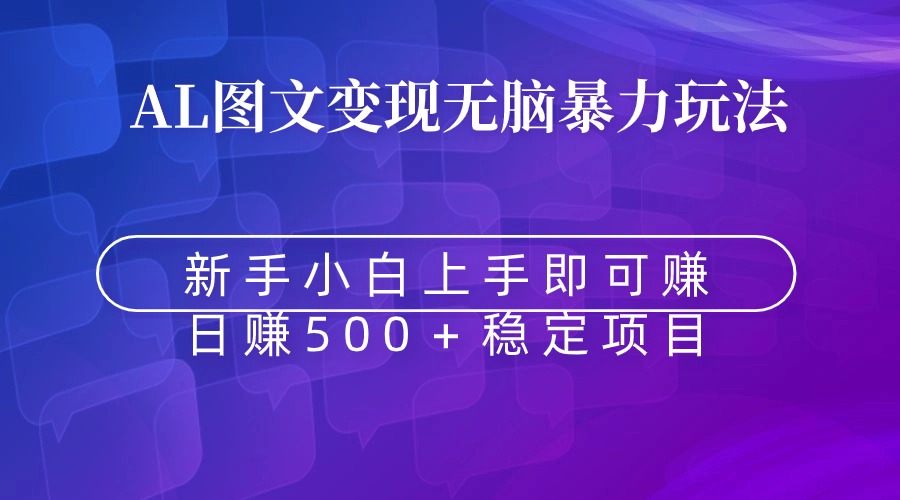 AL图文变现无脑暴力玩法

新手小白上手即可赚

日赚500+稳定项目